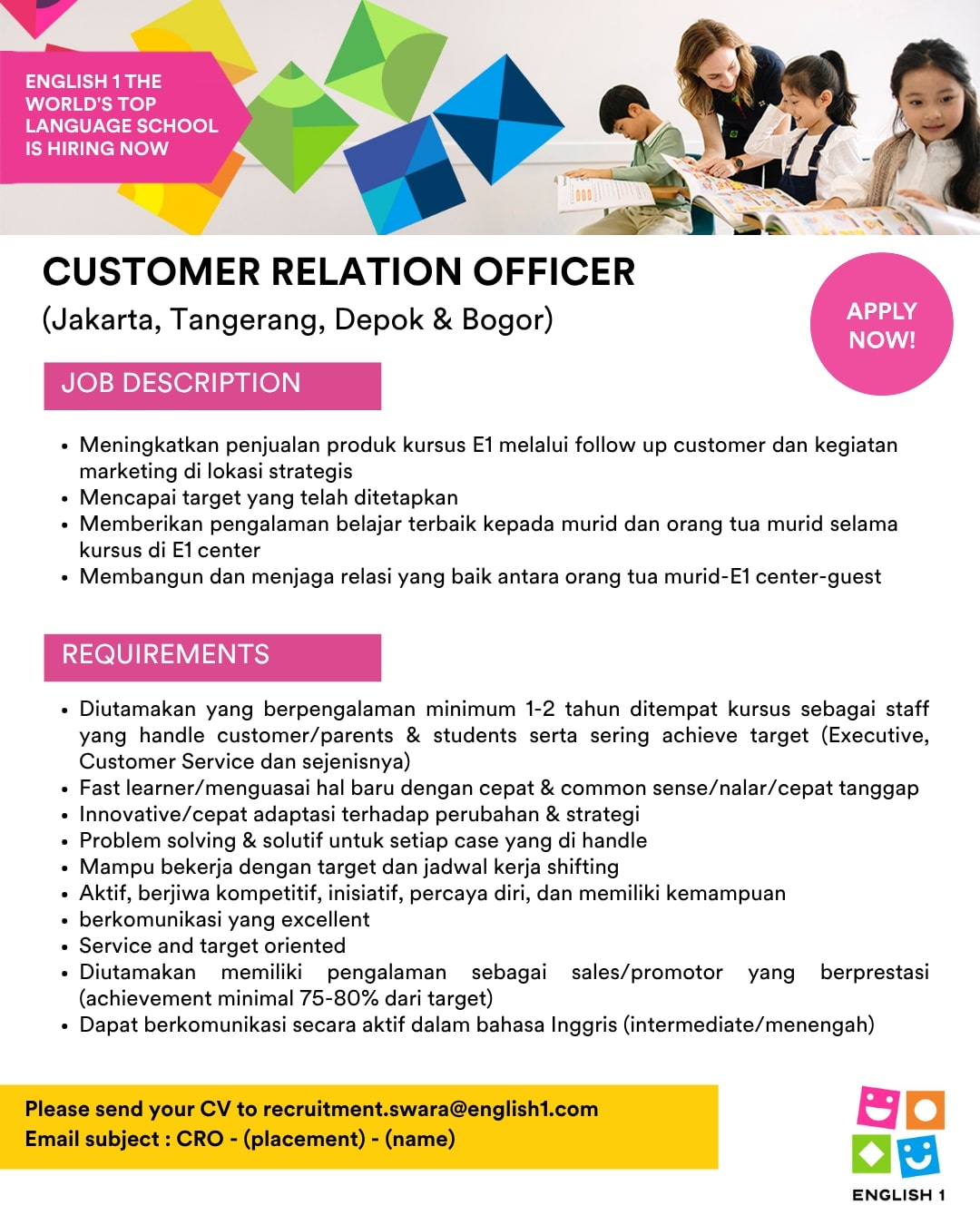 ENGLISH 1 THE WORLD'S TOP LANGUAGE SCHOOL IS HIRING NOW

CUSTOMER RELATION OFFICER

(Jakarta, Tangerang, Depok & Bogor)

APPLY NOW!

JOB DESCRIPTION

• Meningkatkan penjualan produk kursus E1 melalui follow up customer dan kegiatan marketing di lokasi strategis
• Mencapai target yang telah ditetapkan
• Memberikan pengalaman belajar terbaik kepada murid dan orang tua murid selama kursus di E1 center
• Membangun dan menjaga relasi yang baik antara orang tua murid-E1 center-guest

REQUIREMENTS

• Diutamakan yang berpengalaman minimum 1-2 tahun ditempat kursus sebagai staff yang handle customer/parents & students serta sering achieve target (Executive, Customer Service dan sejenisnya)
• Fast learner/menguasai hal baru dengan cepat & common sense/nalar/cepat tanggap
• Innovative/cepat adaptasi terhadap perubahan & strategi
• Problem solving & solutif untuk setiap case yang di handle
• Mampu bekerja dengan target dan jadwal kerja shifting
• Aktif, berjiwa kompetitif, inisiatif, percaya diri, dan memiliki kemampuan
• berkomunikasi yang excellent
• Service and target oriented
• Diutamakan memiliki pengalaman sebagai sales/promotor yang berprestasi (achievement minimal 75-80% dari target)
• Dapat berkomunikasi secara aktif dalam bahasa Inggris (intermediate/menengah)

Please send your CV to recruitment.swara@english1.com
Email subject : CRO - (placement) - (name)

ENGLISH 1